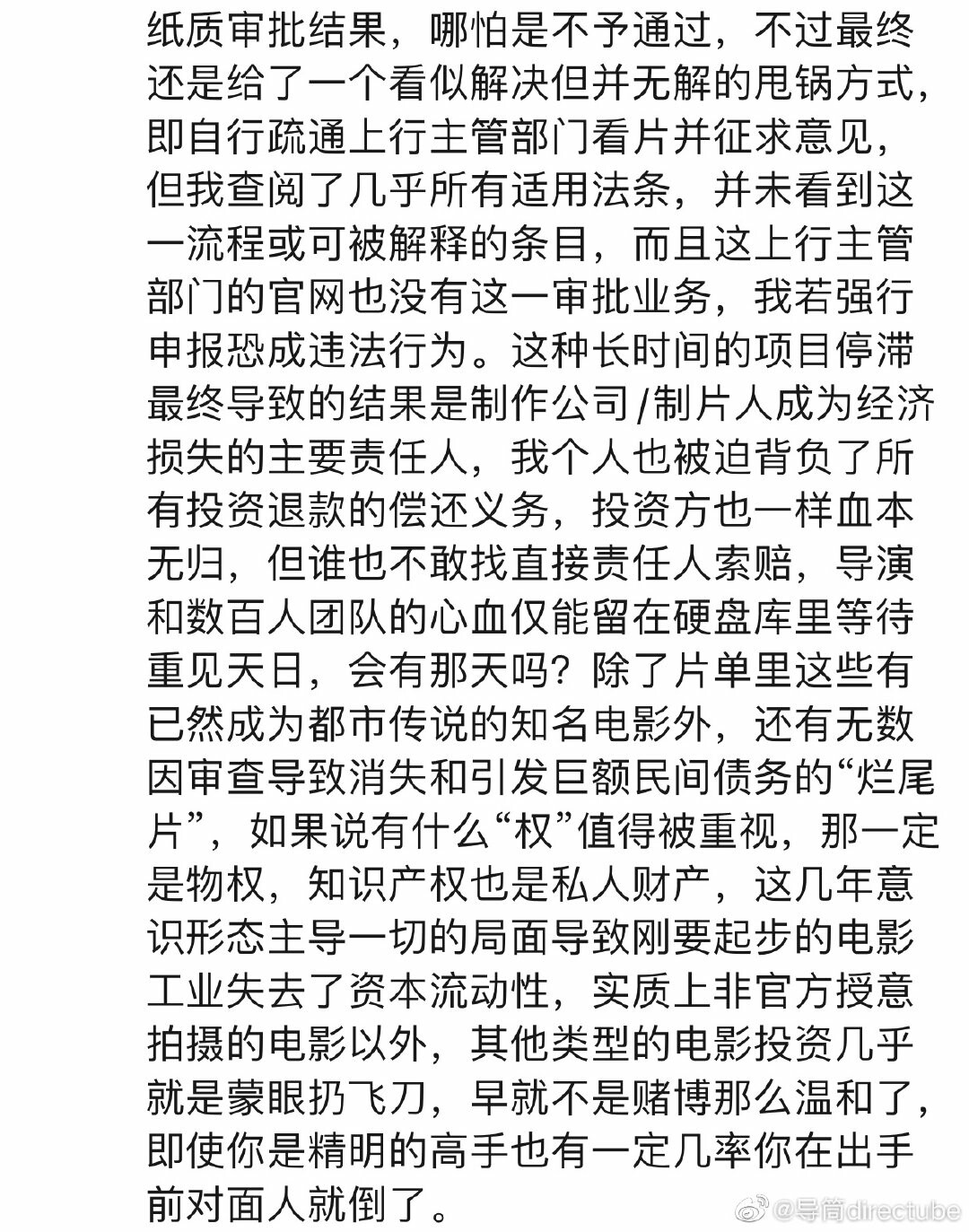 纸质审批结果，哪怕是不予通过，不过最终还是给了一个看似解决但并无解的甩锅方式，即自行疏通上行主管部门看片并征求意见，但我查阅了几乎所有适用法条，并未看到这一流程或可被解释的条目，而且这上行主管部门的官网也没有这一审批业务，我若强行申报恐成违法行为。这种长时间的项目停滞最终导致的结果是制作公司/制片人成为经济损失的主要责任人，我个人也被迫背负了所有投资退款的偿还义务，投资方也一样血本无归，但谁也不敢找直接责任人索赔，导演和数百人团队的心血仅能留在硬盘库里等待重见天日，会有那天吗？除了片单里这些有已然成为都市传说的知名电影外，还有无数因审查导致消失和引发巨额民间债务的“烂尾片”，如果说有什么“权”值得被重视，那一定是物权，知识产权也是私人财产，这几年意识形态主导一切的局面导致刚要起步的电影工业失去了资本流动性，实质上非官方授意拍摄的电影以外，其他类型的电影投资几乎就是蒙眼扔飞刀，早就不是赌博那么温和了，即使你是精明的高手也有一定几率你在出手前对面人就倒了。

@导筒directube